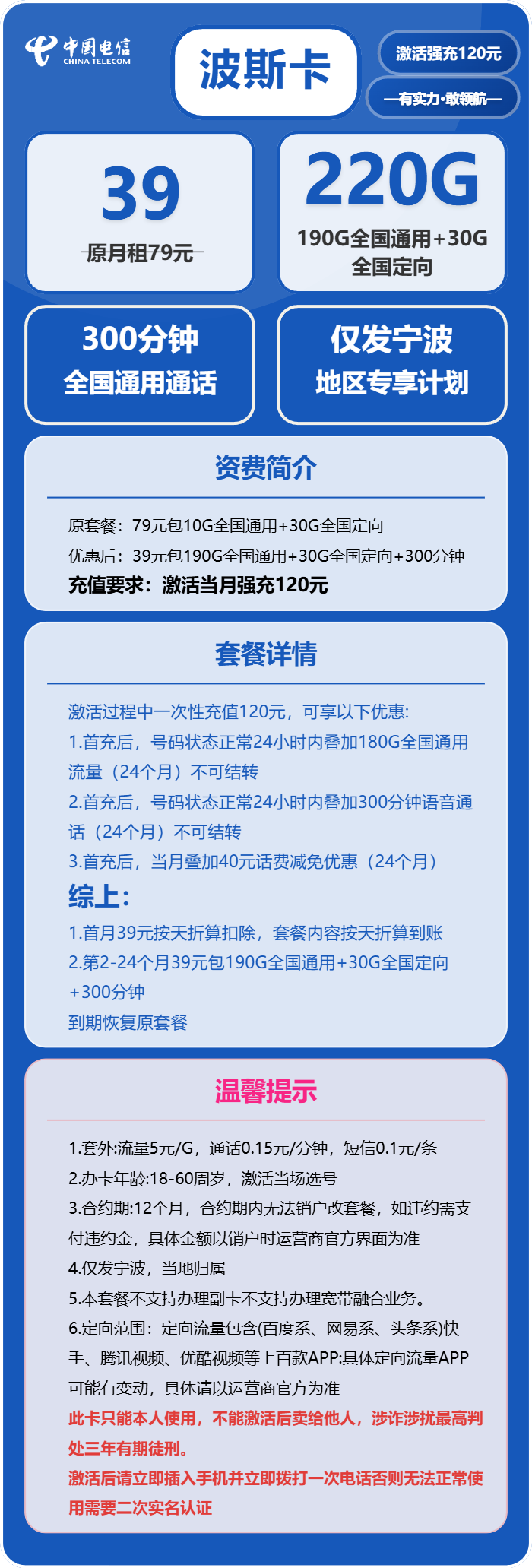 中国电信
CHINA TELECOM

波斯卡

激活强充120元

—有实力·敢领航—

39
原月租79元

220G
190G全国通用+30G全国定向

300分钟
全国通用通话

仅发宁波
地区专享计划

资费简介

原套餐：79元包10G全国通用+30G全国定向
优惠后：39元包190G全国通用+30G全国定向+300分钟
充值要求：激活当月强充120元

套餐详情

激活过程中一次性充值120元，可享以下优惠:
1.首充后，号码状态正常24小时内叠加180G全国通用流量（24个月）不可结转
2.首充后，号码状态正常24小时内叠加300分钟语音通话（24个月）不可结转
3.首充后，当月叠加40元话费减免优惠（24个月）
综上:
1.首月39元按天折算扣除，套餐内容按天折算到账
2.第2-24个月39元包190G全国通用+30G全国定向+300分钟
到期恢复原套餐

温馨提示

1.套外:流量5元/G，通话0.15元/分钟，短信0.1元/条
2.办卡年龄:18-60周岁，激活当场选号
3.合约期:12个月，合约期内无法销户改套餐，如违约需支付违约金，具体金额以销户时运营商官方界面为准
4.仅发宁波，当地归属
5.本套餐不支持办理副卡不支持办理宽带融合业务。
6.定向范围：定向流量包含(百度系、网易系、头条系)快手、腾讯视频、优酷视频等上百款APP:具体定向流量APP可能有变动，具体请以运营商官方为准
此卡只能本人使用，不能激活后卖给他人，涉诈涉扰最高判处三年有期徒刑。
激活后请立即插入手机并立即拨打一次电话否则无法正常使用需要二次实名认证